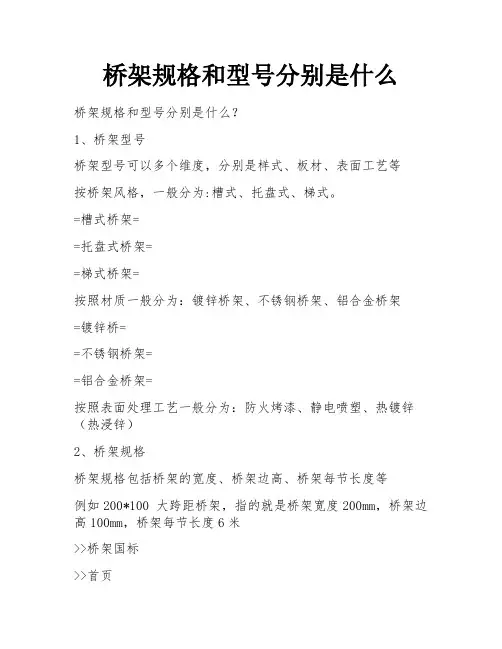 桥架规格和型号分别是什么

桥架规格和型号分别是什么?

1、桥架型号

桥架型号可以多个维度，分别是样式、板材、表面工艺等

按桥架风格，一般分为:槽式、托盘式、梯式。

=槽式桥架=

=托盘式桥架=

=梯式桥架=

按照材质一般分为：镀锌桥架、不锈钢桥架、铝合金桥架

=镀锌桥=

=不锈钢桥架=

=铝合金桥架=

按照表面处理工艺一般分为：防火烤漆、静电喷塑、热镀锌（热浸锌）

2、桥架规格

桥架规格包括桥架的宽度、桥架边高、桥架每节长度等

例如 200*100 大跨距桥架，指的就是桥架宽度 200mm，桥架边高 100mm，桥架每节长度 6 米

>>桥架国标

>>首页